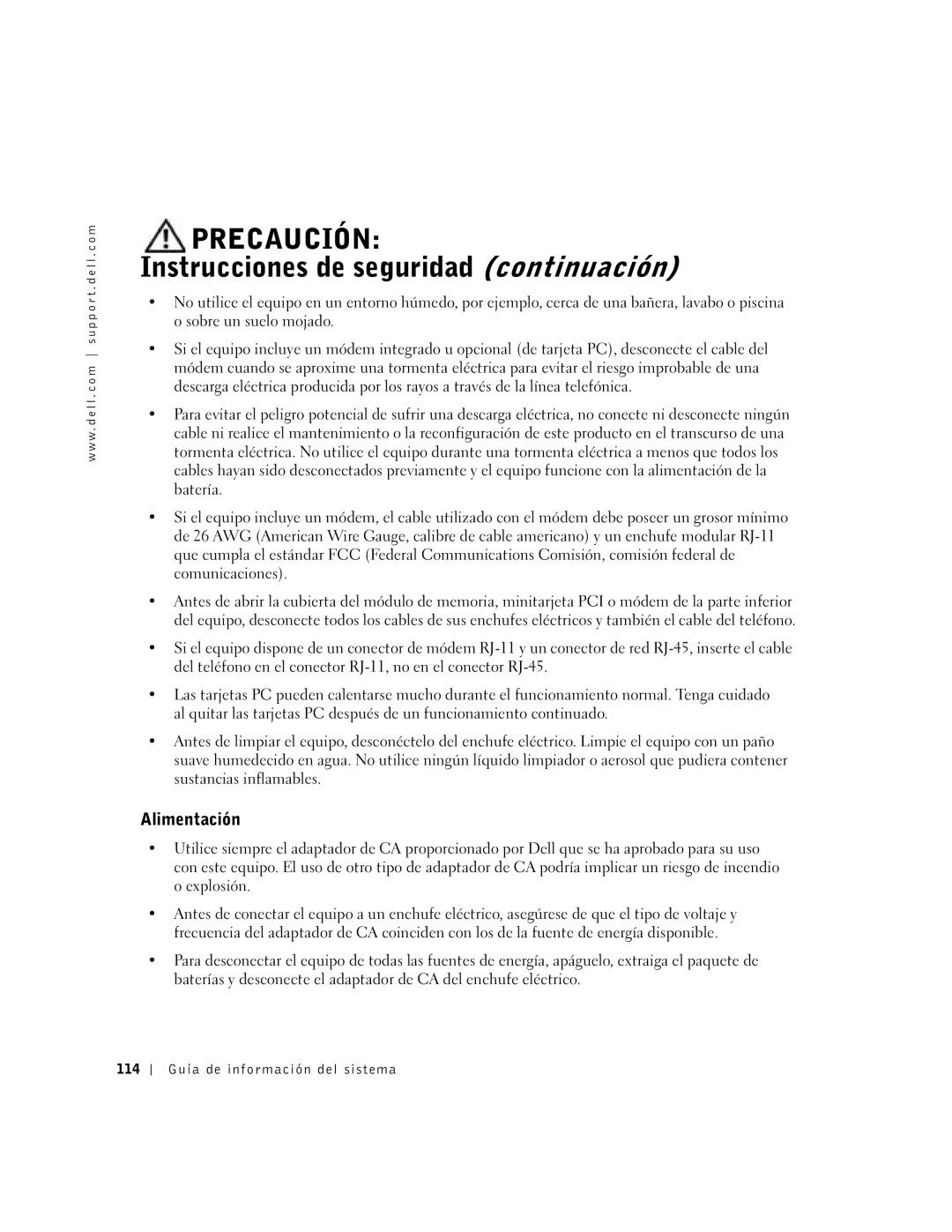 www.dell.com | support.dell.com

PRECAUCIÓN: Instrucciones de seguridad (continuación)

• No utilice el equipo en un entorno húmedo, por ejemplo, cerca de una bañera, lavabo o piscina o sobre un suelo mojado.

• Si el equipo incluye un módem integrado u opcional (de tarjeta PC), desconecte el cable del módem cuando se aproxime una tormenta eléctrica para evitar el riesgo improbable de una descarga eléctrica producida por los rayos a través de la línea telefónica.

• Para evitar el peligro potencial de sufrir una descarga eléctrica, no conecte ni desconecte ningún cable ni realice el mantenimiento o la reconfiguración de este producto en el transcurso de una tormenta eléctrica. No utilice el equipo durante una tormenta eléctrica a menos que todos los cables hayan sido desconectados previamente y el equipo funcione con la alimentación de la batería.

• Si el equipo incluye un módem, el cable utilizado con el módem debe poseer un grosor mínimo de 26 AWG (American Wire Gauge, calibre de cable americano) y un enchufe modular RJ-11 que cumpla el estándar FCC (Federal Communications Comisión, comisión federal de comunicaciones).

• Antes de abrir la cubierta del módulo de memoria, minitarjeta PCI o módem de la parte inferior del equipo, desconecte todos los cables de sus enchufes eléctricos y también el cable del teléfono.

• Si el equipo dispone de un conector de módem RJ-11 y un conector de red RJ-45, inserte el cable del teléfono en el conector RJ-11, no en el conector RJ-45.

• Las tarjetas PC pueden calentarse mucho durante el funcionamiento normal. Tenga cuidado al quitar las tarjetas PC después de un funcionamiento continuado.

• Antes de limpiar el equipo, desconéctelo del enchufe eléctrico. Limpie el equipo con un paño suave humedecido en agua. No utilice ningún líquido limpiador o aerosol que pudiera contener sustancias inflamables.

Alimentación

• Utilice siempre el adaptador de CA proporcionado por Dell que se ha aprobado para su uso con este equipo. El uso de otro tipo de adaptador de CA podría implicar un riesgo de incendio o explosión.

• Antes de conectar el equipo a un enchufe eléctrico, asegúrese de que el tipo de voltaje y frecuencia del adaptador de CA coinciden con los de la fuente de energía disponible.

• Para desconectar el equipo de todas las fuentes de energía, apáguelo, extraiga el paquete de baterías y desconecte el adaptador de CA del enchufe eléctrico.

114 | Guía de información del sistema